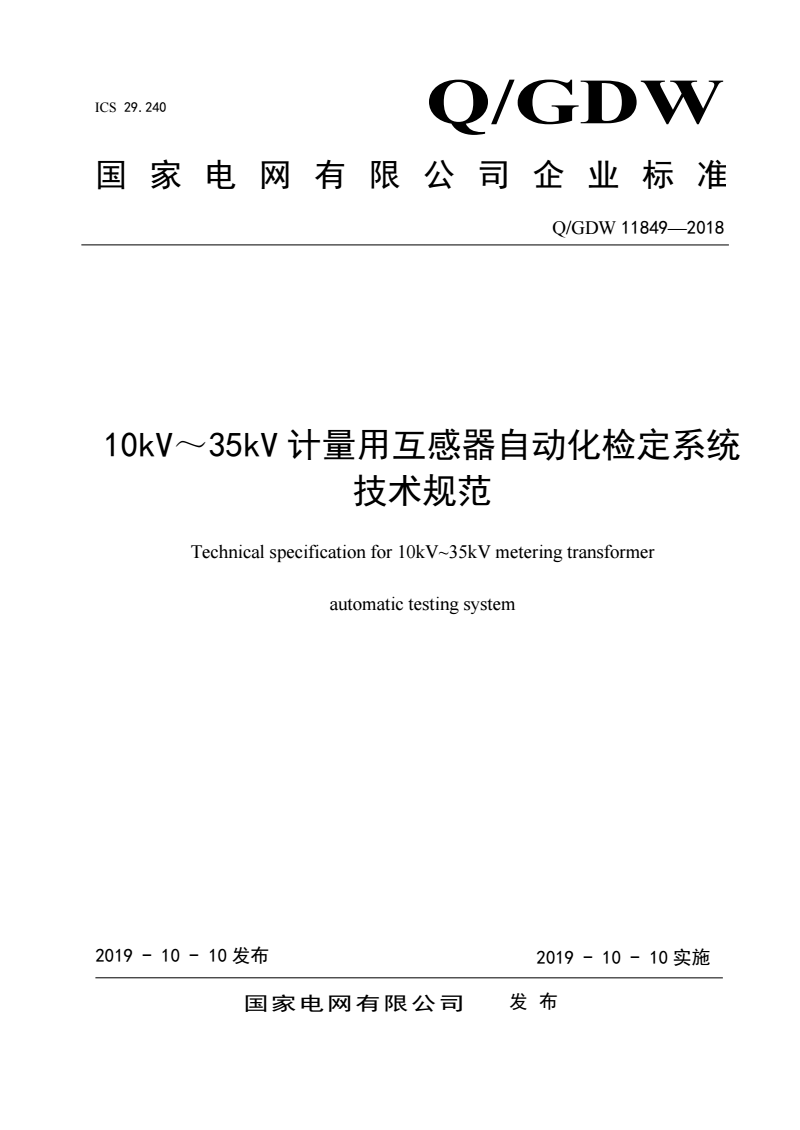 ICS 29.240

Q/GDW

国家电网有限公司企业标准

Q/GDW 11849—2018

10kV～35kV 计量用互感器自动化检定系统技术规范

Technical specification for 10kV~35kV metering transformer automatic testing system

2019 - 10 - 10 发布

2019 - 10 - 10 实施

国家电网有限公司 发布